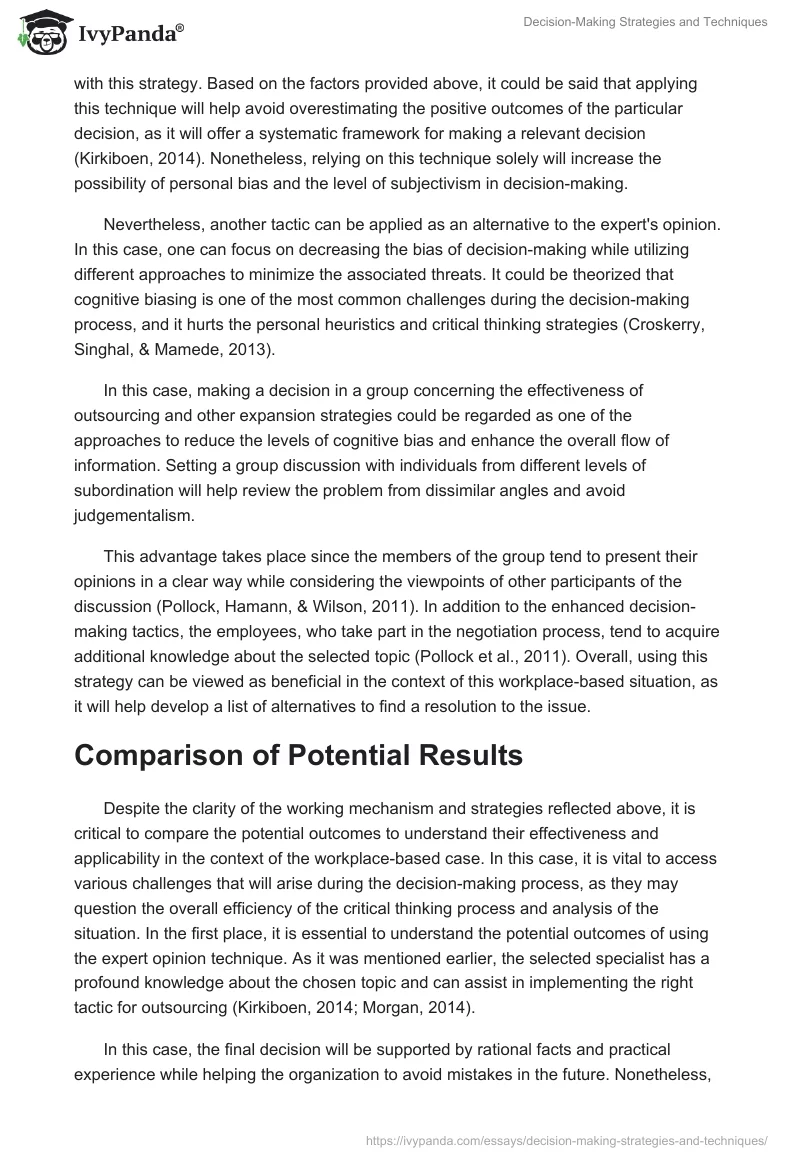 IvyPanda®

Decision-Making Strategies and Techniques

with this strategy. Based on the factors provided above, it could be said that applying this technique will help avoid overestimating the positive outcomes of the particular decision, as it will offer a systematic framework for making a relevant decision (Kirkiboen, 2014). Nonetheless, relying on this technique solely will increase the possibility of personal bias and the level of subjectivism in decision-making.

Nevertheless, another tactic can be applied as an alternative to the expert's opinion. In this case, one can focus on decreasing the bias of decision-making while utilizing different approaches to minimize the associated threats. It could be theorized that cognitive biasing is one of the most common challenges during the decision-making process, and it hurts the personal heuristics and critical thinking strategies (Croskerry, Singhal, & Mamede, 2013).

In this case, making a decision in a group concerning the effectiveness of outsourcing and other expansion strategies could be regarded as one of the approaches to reduce the levels of cognitive bias and enhance the overall flow of information. Setting a group discussion with individuals from different levels of subordination will help review the problem from dissimilar angles and avoid judgementalism.

This advantage takes place since the members of the group tend to present their opinions in a clear way while considering the viewpoints of other participants of the discussion (Pollock, Hamann, & Wilson, 2011). In addition to the enhanced decision-making tactics, the employees, who take part in the negotiation process, tend to acquire additional knowledge about the selected topic (Pollock et al., 2011). Overall, using this strategy can be viewed as beneficial in the context of this workplace-based situation, as it will help develop a list of alternatives to find a resolution to the issue.

Comparison of Potential Results

Despite the clarity of the working mechanism and strategies reflected above, it is critical to compare the potential outcomes to understand their effectiveness and applicability in the context of the workplace-based case. In this case, it is vital to access various challenges that will arise during the decision-making process, as they may question the overall efficiency of the critical thinking process and analysis of the situation. In the first place, it is essential to understand the potential outcomes of using the expert opinion technique. As it was mentioned earlier, the selected specialist has a profound knowledge about the chosen topic and can assist in implementing the right tactic for outsourcing (Kirkiboen, 2014; Morgan, 2014).

In this case, the final decision will be supported by rational facts and practical experience while helping the organization to avoid mistakes in the future. Nonetheless,

https://ivypanda.com/essays/decision-making-strategies-and-techniques/